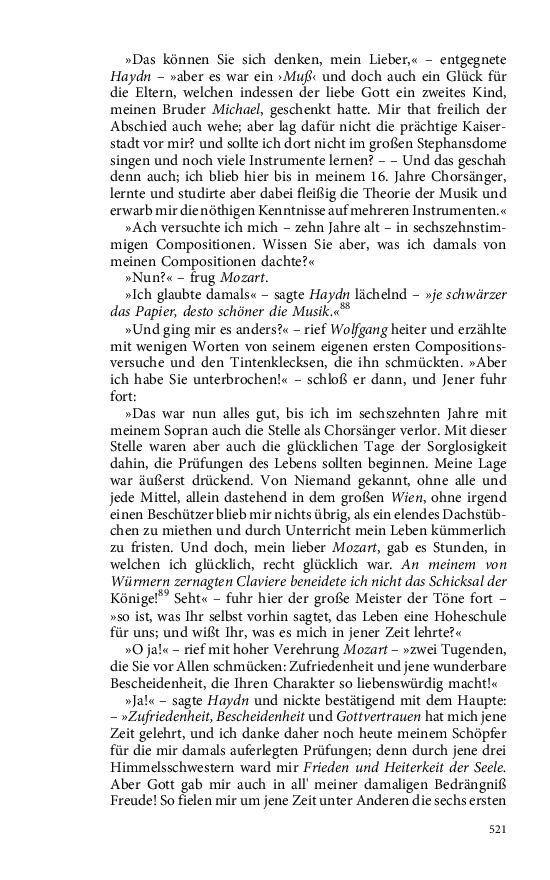 »Das können Sie sich denken, mein Lieber,« – entgegnete Haydn – »aber es war ein ›Muß‹ und doch auch ein Glück für die Eltern, welchen indessen der liebe Gott ein zweites Kind, meinen Bruder Michael, geschenkt hatte. Mir that freilich der Abschied auch wehe; aber lag dafür nicht die prächtige Kaiserstadt vor mir? und sollte ich dort nicht im großen Stephansdome singen und noch viele Instrumente lernen? – – Und das geschah denn auch; ich blieb hier bis in meinem 16. Jahre Chorsänger, lernte und studirte aber dabei fleißig die Theorie der Musik und erwarb mir die nöthigen Kenntnisse auf mehreren Instrumenten.«

»Ach versuchte ich mich – zehn Jahre alt – in sechszehnstimmigen Compositionen. Wissen Sie aber, was ich damals von meinen Compositionen dachte?«

»Nun?« – frug Mozart.

»Ich glaubte damals« – sagte Haydn lächelnd – »je schwärzer das Papier, desto schöner die Musik.«$^{88}$

»Und ging mir es anders?« – rief Wolfgang heiter und erzählte mit wenigen Worten von seinem eigenen ersten Compositionsversuche und den Tintenklecksen, die ihn schmückten. »Aber ich habe Sie unterbrochen!« – schloß er dann, und Jener fuhr fort:

»Das war nun alles gut, bis ich im sechszehnten Jahre mit meinem Sopran auch die Stelle als Chorsänger verlor. Mit dieser Stelle waren aber auch die glücklichen Tage der Sorglosigkeit dahin, die Prüfungen des Lebens sollten beginnen. Meine Lage war äußerst drückend. Von Niemand gekannt, ohne alle und jede Mittel, allein dastehend in dem großen Wien, ohne irgend einen Beschützer blieb mir nichts übrig, als ein elendes Dachstübchen zu miethen und durch Unterricht mein Leben kümmerlich zu fristen. Und doch, mein lieber Mozart, gab es Stunden, in welchen ich glücklich, recht glücklich war. An meinem von Würmern zernagten Claviere beneidete ich nicht das Schicksal der Könige!$^{89}$ Seht« – fuhr hier der große Meister der Töne fort – »so ist, was Ihr selbst vorhin sagtet, das Leben eine Hoheschule für uns; und wißt Ihr, was es mich in jener Zeit lehrte?«

»O ja!« – rief mit hoher Verehrung Mozart – »zwei Tugenden, die Sie vor Allen schmücken: Zufriedenheit und jene wunderbare Bescheidenheit, die Ihren Charakter so liebenswürdig macht!«

»Ja!« – sagte Haydn und nickte bestätigend mit dem Haupte: – »Zufriedenheit, Bescheidenheit und Gottvertrauen hat mich jene Zeit gelehrt, und ich danke daher noch heute meinem Schöpfer für die mir damals auferlegten Prüfungen; denn durch jene drei Himmelsschwestern ward mir Frieden und Heiterkeit der Seele. Aber Gott gab mir auch in all' meiner damaligen Bedrängniß Freude! So fielen mir um jene Zeit unter Anderen die sechs ersten

521